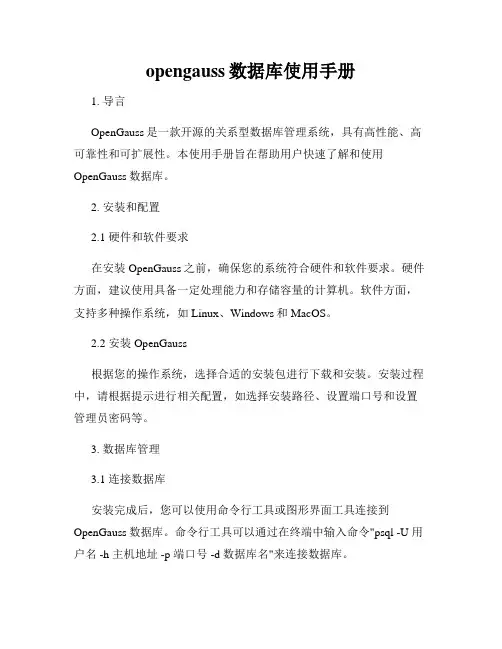 opengauss 数据库使用手册

1. 导言

OpenGauss 是一款开源的关系型数据库管理系统，具有高性能、高可靠性和可扩展性。本使用手册旨在帮助用户快速了解和使用 OpenGauss 数据库。

2. 安装和配置

2.1 硬件和软件要求

在安装 OpenGauss 之前，确保您的系统符合硬件和软件要求。硬件方面，建议使用具备一定处理能力和存储容量的计算机。软件方面，支持多种操作系统，如 Linux、Windows 和 MacOS。

2.2 安装 OpenGauss

根据您的操作系统，选择合适的安装包进行下载和安装。安装过程中，请根据提示进行相关配置，如选择安装路径、设置端口号和设置管理员密码等。

3. 数据库管理

3.1 连接数据库

安装完成后，您可以使用命令行工具或图形界面工具连接到 OpenGauss 数据库。命令行工具可以通过在终端中输入命令"psql -U 用户名 -h 主机地址 -p 端口号 -d 数据库名"来连接数据库。